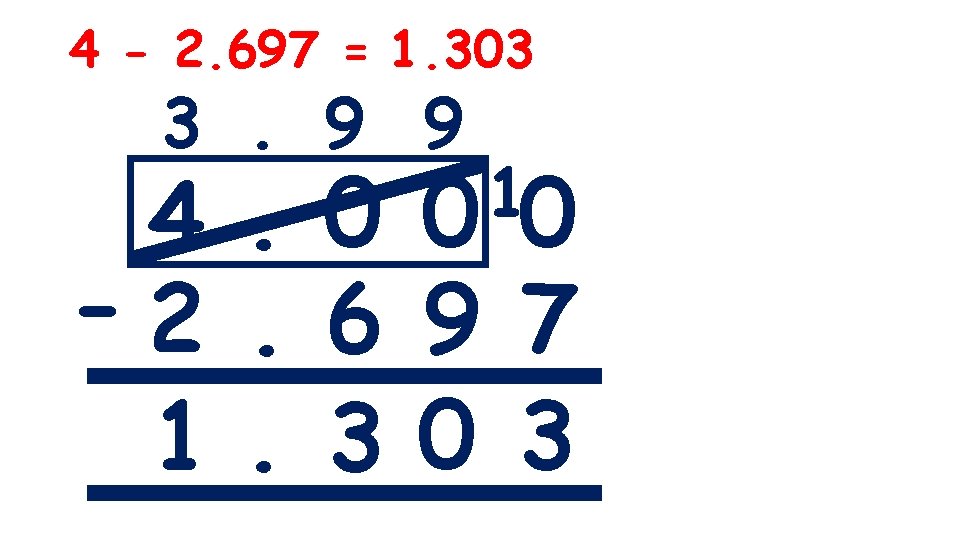 4 - 2.697 = 1.303

3 . 9 9
4 . 0 0 $^1$0
- 2 . 6 9 7
1 . 3 0 3